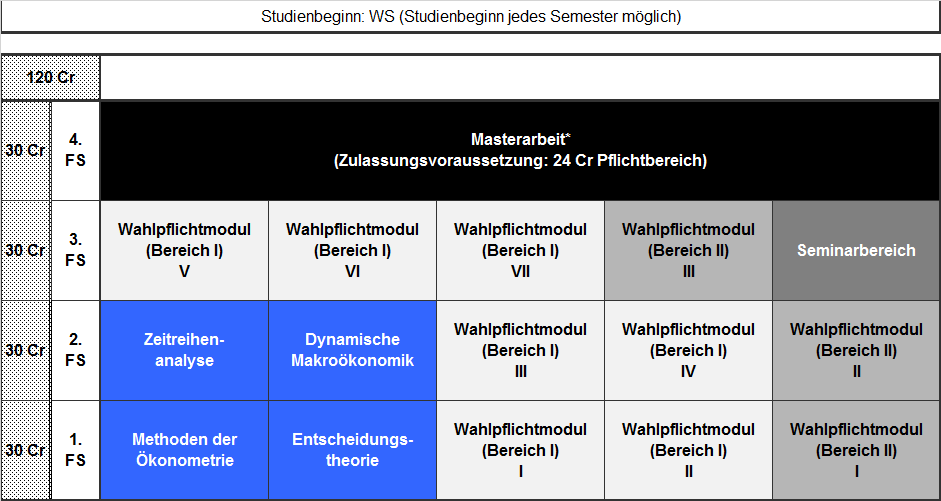 Studienbeginn: WS (Studienbeginn jedes Semester möglich)

| 120 Cr | | | | | | |
|---|---|---|---|---|---|---|
| 30 Cr | 4. FS | Masterarbeit* (Zulassungsvoraussetzung: 24 Cr Pflichtbereich) | | | | |
| 30 Cr | 3. FS | Wahlpflichtmodul (Bereich I) V | Wahlpflichtmodul (Bereich I) VI | Wahlpflichtmodul (Bereich I) VII | Wahlpflichtmodul (Bereich II) III | Seminarbereich |
| 30 Cr | 2. FS | Zeitreihenanalyse | Dynamische Makroökonomik | Wahlpflichtmodul (Bereich I) III | Wahlpflichtmodul (Bereich I) IV | Wahlpflichtmodul (Bereich II) II |
| 30 Cr | 1. FS | Methoden der Ökonometrie | Entscheidungstheorie | Wahlpflichtmodul (Bereich I) I | Wahlpflichtmodul (Bereich I) II | Wahlpflichtmodul (Bereich II) I |